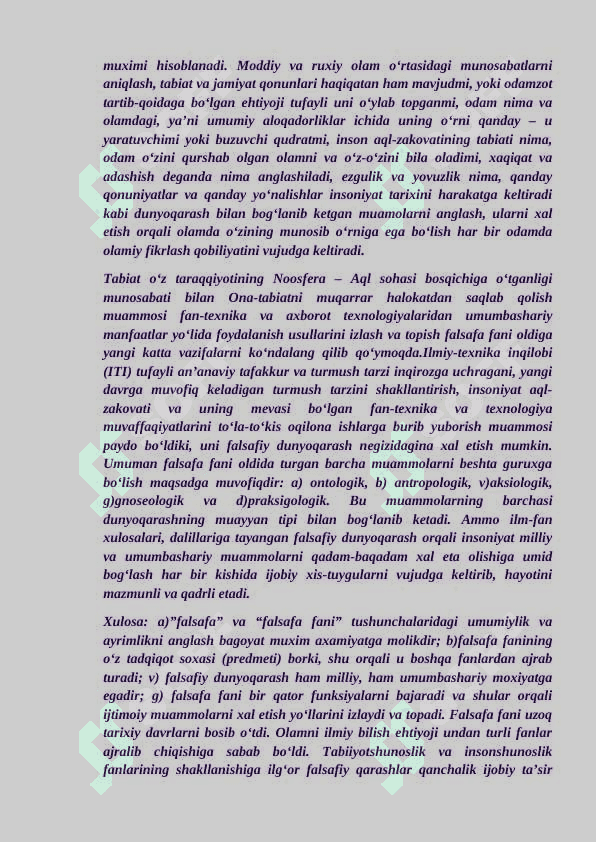 muximi hisoblanadi. Moddiy va ruxiy olam o‘rtasidagi munosabatlarni aniqlash, tabiat va jamiyat qonunlari haqiqatan ham mavjudmi, yoki odamzot tartib-qoidaga bo‘lgan ehtiyoji tufayli uni o‘ylab topganmi, odam nima va olamdagi, ya’ni umumiy aloqadorliklar ichida uning o‘rni qanday – u yaratuvchimi yoki buzuvchi qudratmi, inson aql-zakovatining tabiati nima, odam o‘zini qurshab olgan olamni va o‘z-o‘zini bila oladimi, xaqiqat va adashish deganda nima anglashiladi, ezgulik va yovuzlik nima, qanday qonuniyatlar va qanday yo‘nalishlar insoniyat tarixini harakatga keltiradi kabi dunyoqarash bilan bog‘lanib ketgan muamolarni anglash, ularni xal etish orqali olamda o‘zining munosib o‘rniga ega bo‘lish har bir odamda olamiy fikrlash qobiliyatini vujudga keltiradi.

Tabiat o‘z taraqqiyotining Noosfera – Aql sohasi bosqichiga o‘tganligi munosabati bilan Ona-tabiatni muqarrar halokatdan saqlab qolish muammosi fan-texnika va axborot texnologiyalaridan umumbashariy manfaatlar yo‘lida foydalanish usullarini izlash va topish falsafa fani oldiga yangi katta vazifalarni ko‘ndalang qilib qo‘ymoqda.Ilmiy-texnika inqilobi (ITI) tufayli an’anaviy tafakkur va turmush tarzi inqirozga uchragani, yangi davrga muvofiq keladigan turmush tarzini shakllantirish, insoniyat aql-zakovati va uning mevasi bo‘lgan fan-texnika va texnologiya muvaffaqiyatlarini to‘la-to‘kis oqilona ishlarga burib yuborish muammosi paydo bo‘ldiki, uni falsafiy dunyoqarash negizidagina xal etish mumkin. Umuman falsafa fani oldida turgan barcha muammolarni beshta guruxga bo‘lish maqsadga muvofiqdir: a) ontologik, b) antropologik, v)aksiologik, g)gnoseologik va d)praksigologik. Bu muammolarning barchasi dunyoqarashning muayyan tipi bilan bog‘lanib ketadi. Ammo ilm-fan xulosalari, dalillariga tayangan falsafiy dunyoqarash orqali insoniyat milliy va umumbashariy muammolarni qadam-baqadam xal eta olishiga umid bog‘lash har bir kishida ijobiy xis-tuygularni vujudga keltirib, hayotini mazmunli va qadrli etadi.

Xulosa: a)”falsafa” va “falsafa fani” tushunchalaridagi umumiylik va ayrimlikni anglash bagoyat muxim axamiyatga molikdir; b)falsafa fanining o‘z tadqiqot soxasi (predmeti) borki, shu orqali u boshqa fanlardan ajrab turadi; v) falsafiy dunyoqarash ham milliy, ham umumbashariy moxiyatga egadir; g) falsafa fani bir qator funksiyalarni bajaradi va shular orqali ijtimoiy muammolarni xal etish yo‘llarini izlaydi va topadi. Falsafa fani uzoq tarixiy davrlarni bosib o‘tdi. Olamni ilmiy bilish ehtiyoji undan turli fanlar ajralib chiqishiga sabab bo‘ldi. Tabiiyotshunoslik va insonshunoslik fanlarining shakllanishiga ilg‘or falsafiy qarashlar qanchalik ijobiy ta’sir